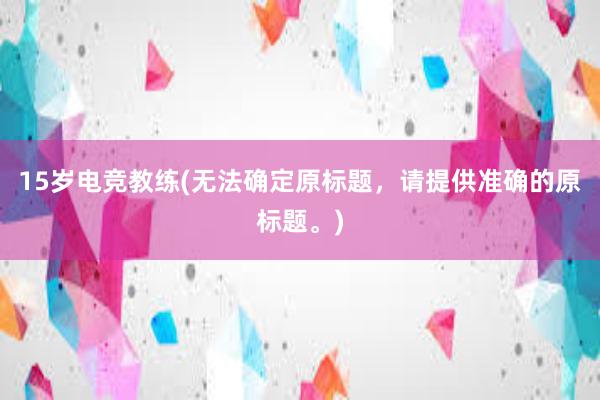 15岁电竞教练(无法确定原标题，请提供准确的原标题。)